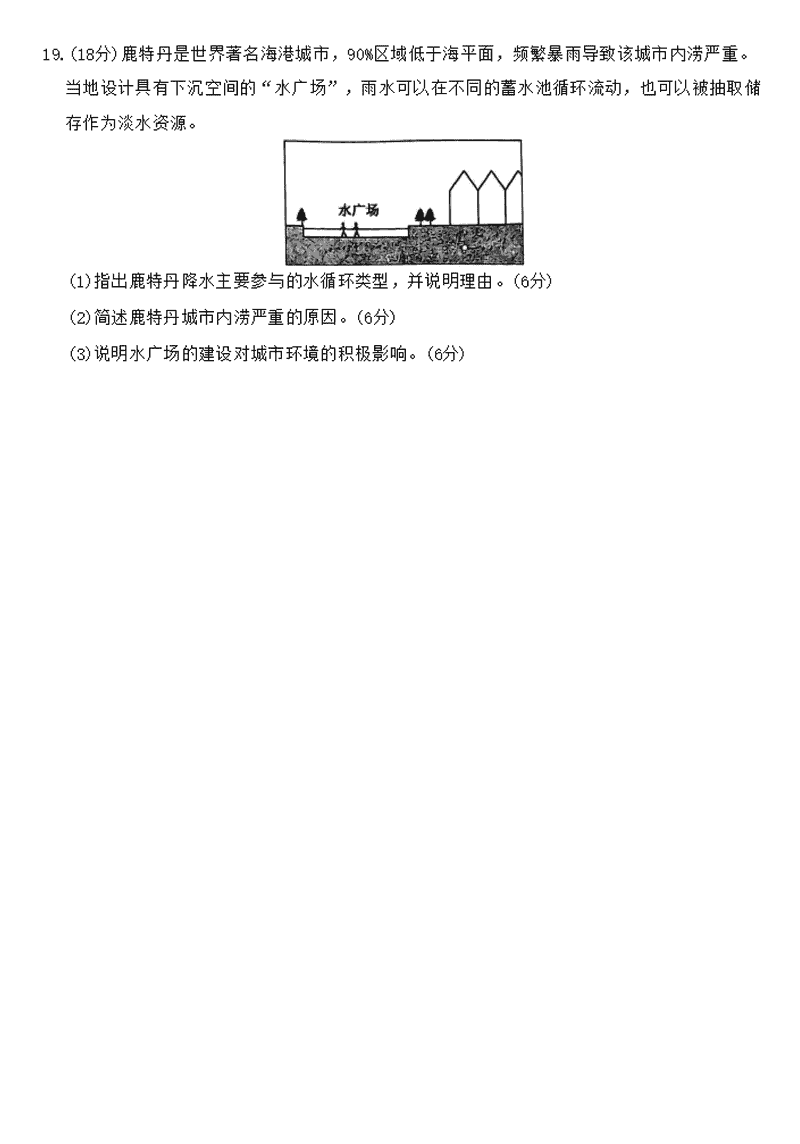 19.(18分)鹿特丹是世界著名海港城市，90%区域低于海平面，频繁暴雨导致该城市内涝严重。当地设计具有下沉空间的“水广场”，雨水可以在不同的蓄水池循环流动，也可以被抽取储存作为淡水资源。

水广场

(1)指出鹿特丹降水主要参与的水循环类型，并说明理由。(6分)

(2)简述鹿特丹城市内涝严重的原因。(6分)

(3)说明水广场的建设对城市环境的积极影响。(6分)